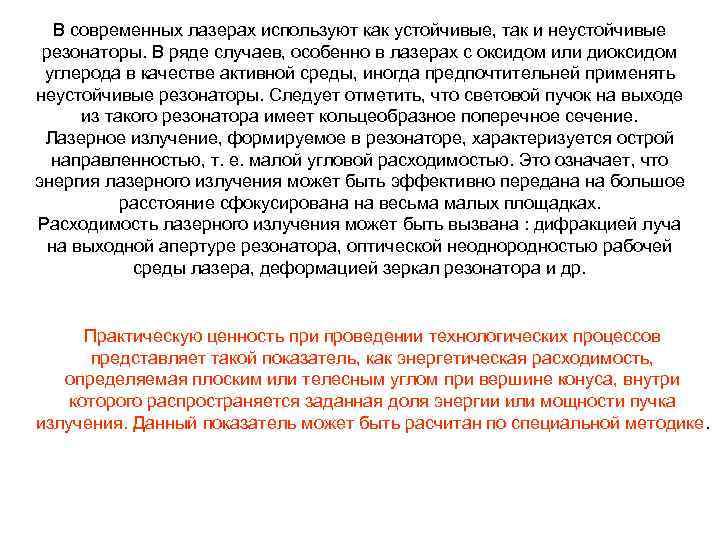 В современных лазерах используют как устойчивые, так и неустойчивые резонаторы. В ряде случаев, особенно в лазерах с оксидом или диоксидом углерода в качестве активной среды, иногда предпочтительней применять неустойчивые резонаторы. Следует отметить, что световой пучок на выходе из такого резонатора имеет кольцеобразное поперечное сечение.
Лазерное излучение, формируемое в резонаторе, характеризуется острой направленностью, т. е. малой угловой расходимостью. Это означает, что энергия лазерного излучения может быть эффективно передана на большое расстояние сфокусирована на весьма малых площадках.
Расходимость лазерного излучения может быть вызвана : дифракцией луча на выходной апертуре резонатора, оптической неоднородностью рабочей среды лазера, деформацией зеркал резонатора и др.

Практическую ценность при проведении технологических процессов представляет такой показатель, как энергетическая расходимость, определяемая плоским или телесным углом при вершине конуса, внутри которого распространяется заданная доля энергии или мощности пучка излучения. Данный показатель может быть расчитан по специальной методике.